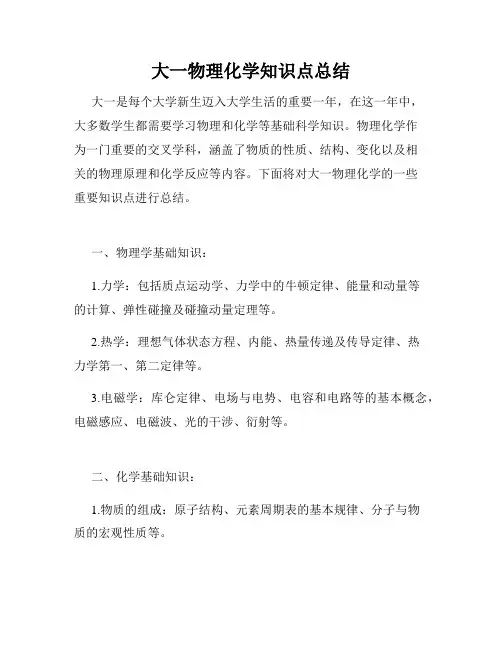 大一物理化学知识点总结

大一是每个大学新生迈入大学生活的重要一年，在这一年中，大多数学生都需要学习物理和化学等基础科学知识。物理化学作为一门重要的交叉学科，涵盖了物质的性质、结构、变化以及相关的物理原理和化学反应等内容。下面将对大一物理化学的一些重要知识点进行总结。

一、物理学基础知识：

1.力学：包括质点运动学、力学中的牛顿定律、能量和动量等的计算、弹性碰撞及碰撞动量定理等。

2.热学：理想气体状态方程、内能、热量传递及传导定律、热力学第一、第二定律等。

3.电磁学：库仑定律、电场与电势、电容和电路等的基本概念，电磁感应、电磁波、光的干涉、衍射等。

二、化学基础知识：

1.物质的组成：原子结构、元素周期表的基本规律、分子与物质的宏观性质等。